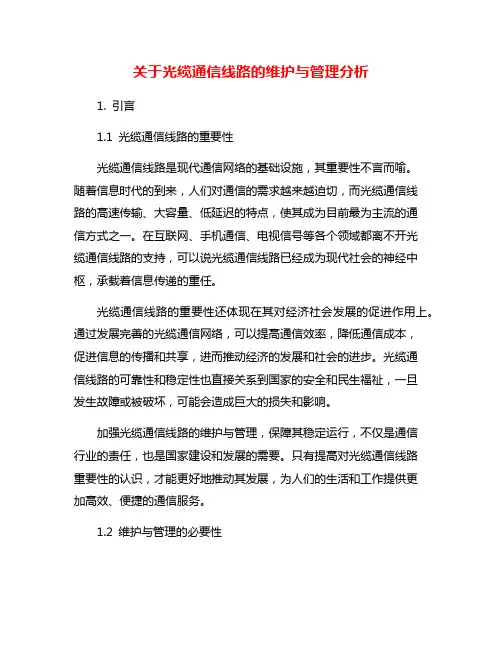 关于光缆通信线路的维护与管理分析

1. 引言

1.1 光缆通信线路的重要性

光缆通信线路是现代通信网络的基础设施，其重要性不言而喻。随着信息时代的到来，人们对通信的需求越来越迫切，而光缆通信线路的高速传输、大容量、低延迟的特点，使其成为目前最为主流的通信方式之一。在互联网、手机通信、电视信号等各个领域都离不开光缆通信线路的支持，可以说光缆通信线路已经成为现代社会的神经中枢，承载着信息传递的重任。

光缆通信线路的重要性还体现在其对经济社会发展的促进作用上。通过发展完善的光缆通信网络，可以提高通信效率，降低通信成本，促进信息的传播和共享，进而推动经济的发展和社会的进步。光缆通信线路的可靠性和稳定性也直接关系到国家的安全和民生福祉，一旦发生故障或被破坏，可能会造成巨大的损失和影响。

加强光缆通信线路的维护与管理，保障其稳定运行，不仅是通信行业的责任，也是国家建设和发展的需要。只有提高对光缆通信线路重要性的认识，才能更好地推动其发展，为人们的生活和工作提供更加高效、便捷的通信服务。

1.2 维护与管理的必要性